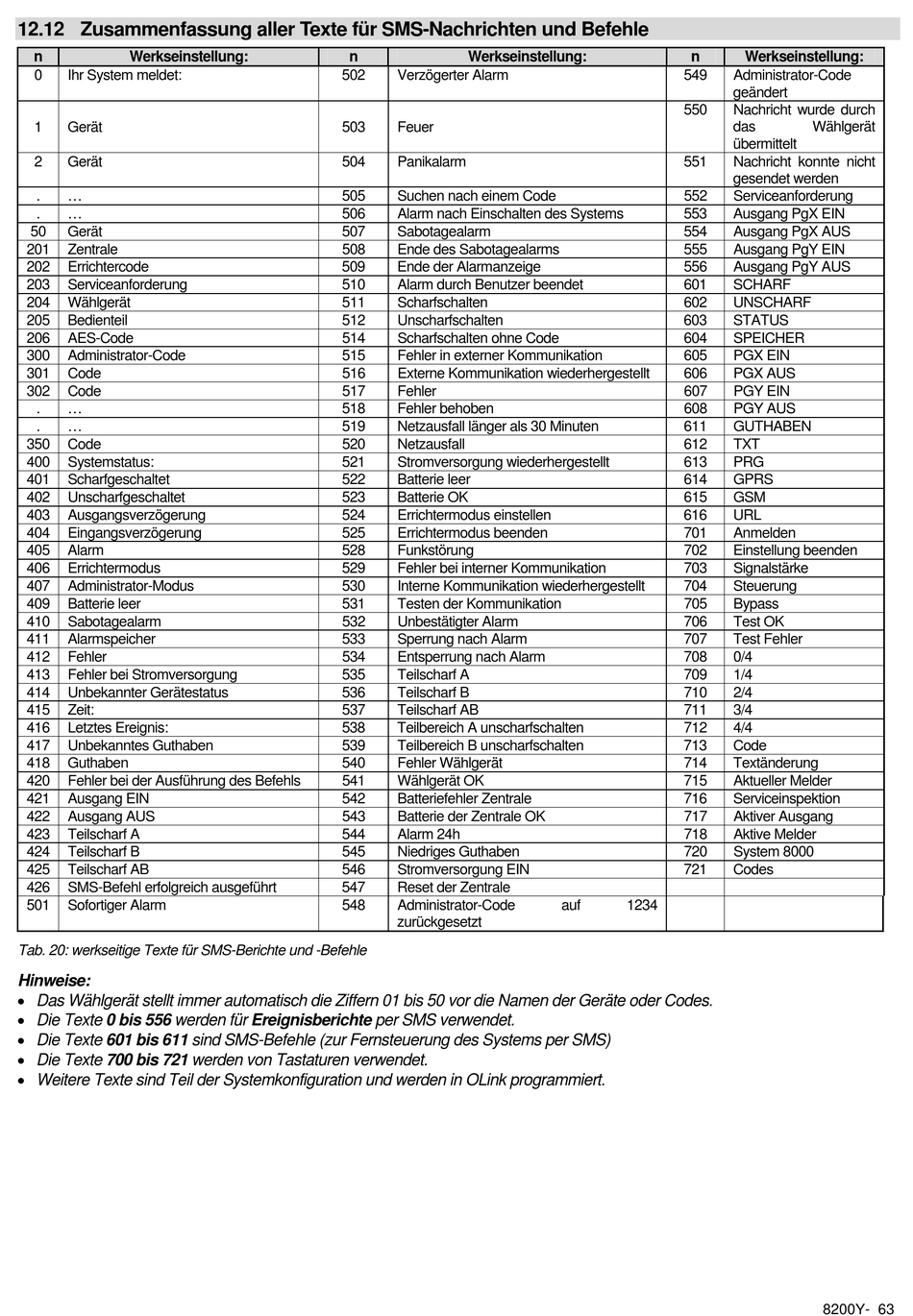 12.12 Zusammenfassung aller Texte für SMS-Nachrichten und Befehle

| n | Werkseinstellung: | n | Werkseinstellung: | n | Werkseinstellung: |
|---|---|---|---|---|---|
| 0 | Ihr System meldet: | 502 | Verzögerter Alarm | 549 | Administrator-Code geändert |
| 1 | Gerät | 503 | Feuer | 550 | Nachricht wurde durch das Wählgerät übermittelt |
| 2 | Gerät | 504 | Panikalarm | 551 | Nachricht konnte nicht gesendet werden |
| . | … | 505 | Suchen nach einem Code | 552 | Serviceanforderung |
| . | … | 506 | Alarm nach Einschalten des Systems | 553 | Ausgang PgX EIN |
| 50 | Gerät | 507 | Sabotagealarm | 554 | Ausgang PgX AUS |
| 201 | Zentrale | 508 | Ende des Sabotagealarms | 555 | Ausgang PgY EIN |
| 202 | Errichtercode | 509 | Ende der Alarmanzeige | 556 | Ausgang PgY AUS |
| 203 | Serviceanforderung | 510 | Alarm durch Benutzer beendet | 601 | SCHARF |
| 204 | Wählgerät | 511 | Scharfschalten | 602 | UNSCHARF |
| 205 | Bedienteil | 512 | Unscharfschalten | 603 | STATUS |
| 206 | AES-Code | 514 | Scharfschalten ohne Code | 604 | SPEICHER |
| 300 | Administrator-Code | 515 | Fehler in externer Kommunikation | 605 | PGX EIN |
| 301 | Code | 516 | Externe Kommunikation wiederhergestellt | 606 | PGX AUS |
| 302 | Code | 517 | Fehler | 607 | PGY EIN |
| . | … | 518 | Fehler behoben | 608 | PGY AUS |
| . | … | 519 | Netzausfall länger als 30 Minuten | 611 | GUTHABEN |
| 350 | Code | 520 | Netzausfall | 612 | TXT |
| 400 | Systemstatus: | 521 | Stromversorgung wiederhergestellt | 613 | PRG |
| 401 | Scharfgeschaltet | 522 | Batterie leer | 614 | GPRS |
| 402 | Unscharfgeschaltet | 523 | Batterie OK | 615 | GSM |
| 403 | Ausgangsverzögerung | 524 | Errichtermodus einstellen | 616 | URL |
| 404 | Eingangsverzögerung | 525 | Errichtermodus beenden | 701 | Anmelden |
| 405 | Alarm | 528 | Funkstörung | 702 | Einstellung beenden |
| 406 | Errichtermodus | 529 | Fehler bei interner Kommunikation | 703 | Signalstärke |
| 407 | Administrator-Modus | 530 | Interne Kommunikation wiederhergestellt | 704 | Steuerung |
| 409 | Batterie leer | 531 | Testen der Kommunikation | 705 | Bypass |
| 410 | Sabotagealarm | 532 | Unbestätigter Alarm | 706 | Test OK |
| 411 | Alarmspeicher | 533 | Sperrung nach Alarm | 707 | Test Fehler |
| 412 | Fehler | 534 | Entsperrung nach Alarm | 708 | 0/4 |
| 413 | Fehler bei Stromversorgung | 535 | Teilscharf A | 709 | 1/4 |
| 414 | Unbekannter Gerätestatus | 536 | Teilscharf B | 710 | 2/4 |
| 415 | Zeit: | 537 | Teilscharf AB | 711 | 3/4 |
| 416 | Letztes Ereignis: | 538 | Teilbereich A unscharfschalten | 712 | 4/4 |
| 417 | Unbekanntes Guthaben | 539 | Teilbereich B unscharfschalten | 713 | Code |
| 418 | Guthaben | 540 | Fehler Wählgerät | 714 | Textänderung |
| 420 | Fehler bei der Ausführung des Befehls | 541 | Wählgerät OK | 715 | Aktueller Melder |
| 421 | Ausgang EIN | 542 | Batteriefehler Zentrale | 716 | Serviceinspektion |
| 422 | Ausgang AUS | 543 | Batterie der Zentrale OK | 717 | Aktiver Ausgang |
| 423 | Teilscharf A | 544 | Alarm 24h | 718 | Aktive Melder |
| 424 | Teilscharf B | 545 | Niedriges Guthaben | 720 | System 8000 |
| 425 | Teilscharf AB | 546 | Stromversorgung EIN | 721 | Codes |
| 426 | SMS-Befehl erfolgreich ausgeführt | 547 | Reset der Zentrale | | |
| 501 | Sofortiger Alarm | 548 | Administrator-Code auf 1234 zurückgesetzt | | |

Tab. 20: werkseitige Texte für SMS-Berichte und -Befehle

Hinweise:
• Das Wählgerät stellt immer automatisch die Ziffern 01 bis 50 vor die Namen der Geräte oder Codes.
• Die Texte 0 bis 556 werden für Ereignisberichte per SMS verwendet.
• Die Texte 601 bis 611 sind SMS-Befehle (zur Fernsteuerung des Systems per SMS)
• Die Texte 700 bis 721 werden von Tastaturen verwendet.
• Weitere Texte sind Teil der Systemkonfiguration und werden in OLink programmiert.

8200Y- 63